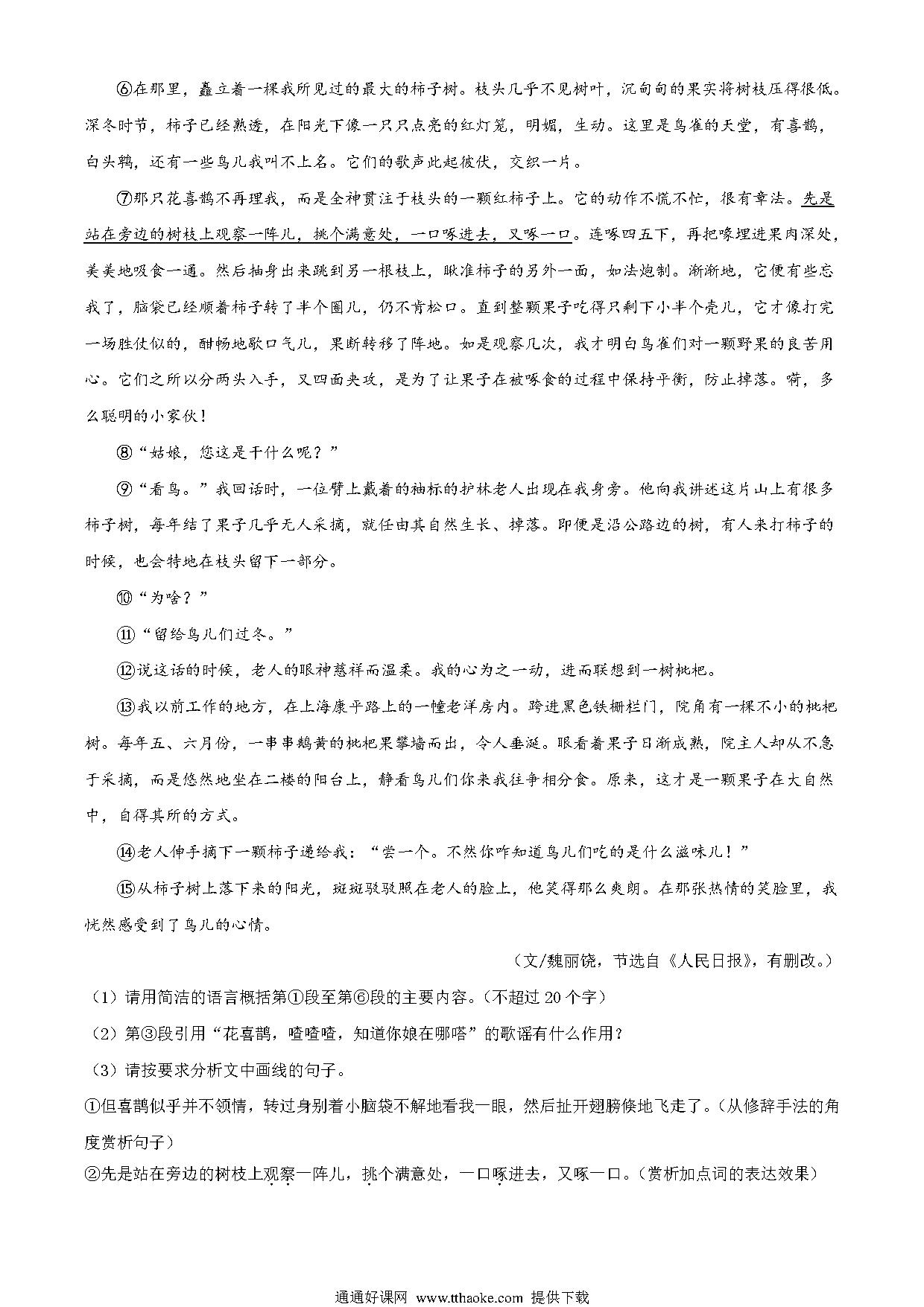 ⑥在那里，矗立着一棵我所见过的最大的柿子树。枝头几乎不见树叶，沉甸甸的果实将树枝压得很低。深冬时节，柿子已经熟透，在阳光下像一只只点亮的红灯笼，明媚，生动。这里是鸟雀的天堂，有喜鹊，白头鹎，还有一些鸟儿我叫不上名。它们的歌声此起彼伏，交织一片。

⑦那只花喜鹊不再理我，而是全神贯注于枝头的一颗红柿子上。它的动作不慌不忙，很有章法。先是站在旁边的树枝上观察一阵儿，挑个满意处，一口啄进去，又啄一口。连啄四五下，再把喙埋进果肉深处，美美地吸食一通。然后抽身出来跳到另一根枝上，瞅准柿子的另外一面，如法炮制。渐渐地，它便有些忘我了，脑袋已经顺着柿子转了半个圈儿，仍不肯松口。直到整颗果子吃得只剩下小半个壳儿，它才像打完一场胜仗似的，酣畅地歇口气儿，果断转移了阵地。如是观察几次，我才明白鸟雀们对一颗野果的良苦用心。它们之所以分两头入手，又四面夹攻，是为了让果子在被啄食的过程中保持平衡，防止掉落。嗬，多么聪明的小家伙！

⑧“姑娘，您这是干什么呢？”

⑨“看鸟。”我回话时，一位臂上戴着的袖标的护林老人出现在我身旁。他向我讲述这片山上有很多柿子树，每年结了果子几乎无人采摘，就任由其自然生长、掉落。即便是沿公路边的树，有人来打柿子的时候，也会特地在枝头留下一部分。

⑩“为啥？”

⑪“留给鸟儿们过冬。”

⑫说这话的时候，老人的眼神慈祥而温柔。我的心为之一动，进而联想到一树枇杷。

⑬我以前工作的地方，在上海康平路上的一幢老洋房内。跨进黑色铁栅栏门，院角有一棵不小的枇杷树。每年五、六月份，一串串鹅黄的枇杷果攀墙而出，令人垂涎。眼看着果子日渐成熟，院主人却从不急于采摘，而是悠然地坐在二楼的阳台上，静看鸟儿们你来我往争相分食。原来，这才是一颗果子在大自然中，自得其所的方式。

⑭老人伸手摘下一颗柿子递给我：“尝一个。不然你咋知道鸟儿们吃的是什么滋味儿！”

⑮从柿子树上落下来的阳光，斑斑驳驳照在老人的脸上，他笑得那么爽朗。在那张热情的笑脸里，我恍然感受到了鸟儿的心情。

（文/魏丽饶，节选自《人民日报》，有删改。）

（1）请用简洁的语言概括第①段至第⑥段的主要内容。（不超过 20 个字）

（2）第③段引用“花喜鹊，喳喳喳，知道你娘在哪嗒”的歌谣有什么作用？

（3）请按要求分析文中画线的句子。

①但喜鹊似乎并不领情，转过身别着小脑袋不解地看我一眼，然后扯开翅膀倏地飞走了。（从修辞手法的角度赏析句子）

②先是站在旁边的树枝上观察一阵儿，挑个满意处，一口啄进去，又啄一口。（赏析加点词的表达效果）

通通好课网 www.tthaoke.com 提供下载